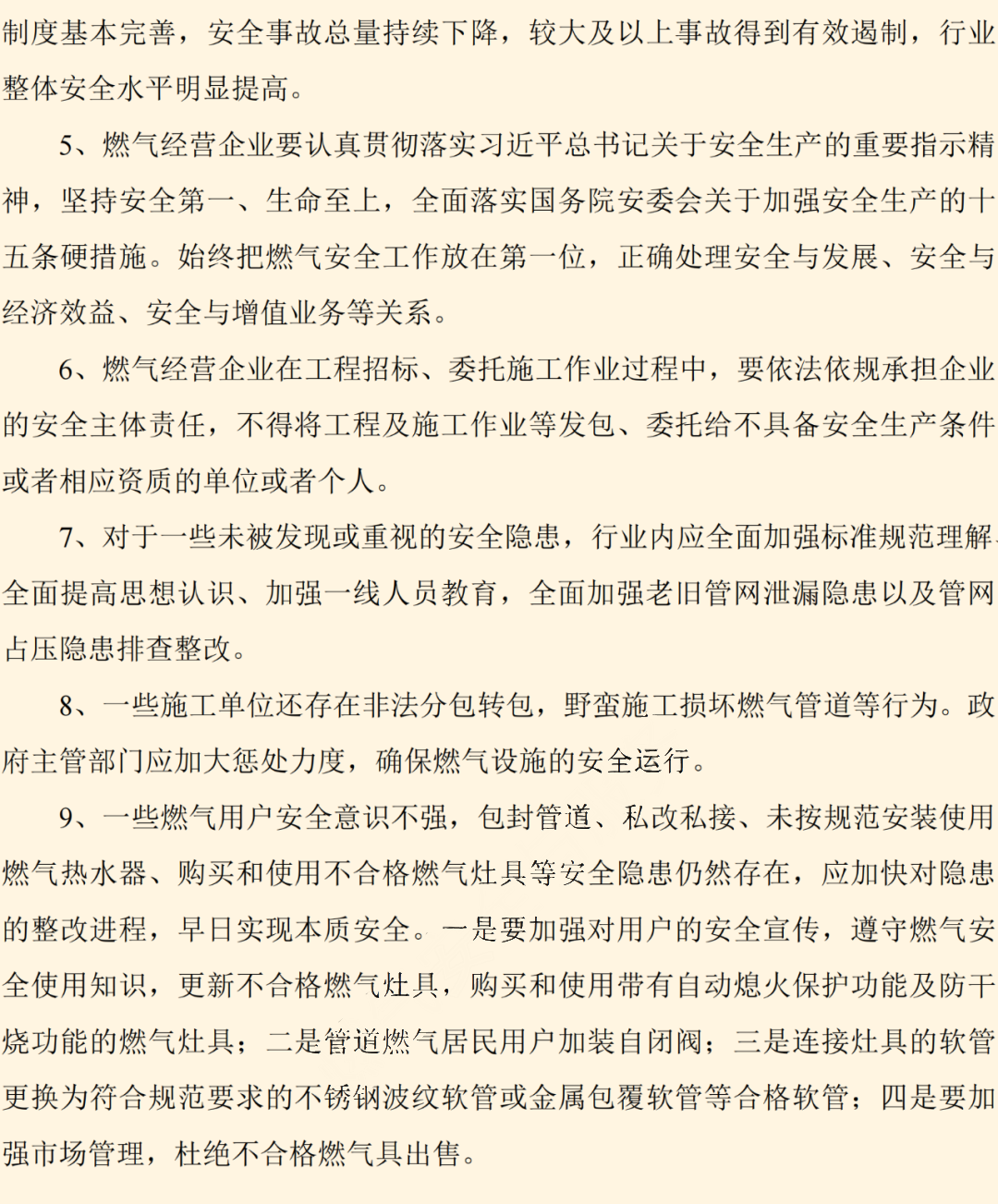 制度基本完善，安全事故总量持续下降，较大及以上事故得到有效遏制，行业整体安全水平明显提高。

5、燃气经营企业要认真贯彻落实习近平总书记关于安全生产的重要指示精神，坚持安全第一、生命至上，全面落实国务院安委会关于加强安全生产的十五条硬措施。始终把燃气安全工作放在第一位，正确处理安全与发展、安全与经济效益、安全与增值业务等关系。

6、燃气经营企业在工程招标、委托施工作业过程中，要依法依规承担企业的安全主体责任，不得将工程及施工作业等发包、委托给不具备安全生产条件或者相应资质的单位或者个人。

7、对于一些未被发现或重视的安全隐患，行业内应全面加强标准规范理解、全面提高思想认识、加强一线人员教育，全面加强老旧管网泄漏隐患以及管网占压隐患排查整改。

8、一些施工单位还存在非法分包转包，野蛮施工损坏燃气管道等行为。政府主管部门应加大惩处力度，确保燃气设施的安全运行。

9、一些燃气用户安全意识不强，包封管道、私改私接、未按规范安装使用燃气热水器、购买和使用不合格燃气灶具等安全隐患仍然存在，应加快对隐患的整改进程，早日实现本质安全。一是要加强对用户的安全宣传，遵守燃气安全使用知识，更新不合格燃气灶具，购买和使用带有自动熄火保护功能及防干烧功能的燃气灶具；二是管道燃气居民用户加装自闭阀；三是连接灶具的软管更换为符合规范要求的不锈钢波纹软管或金属包覆软管等合格软管；四是要加强市场管理，杜绝不合格燃气具出售。